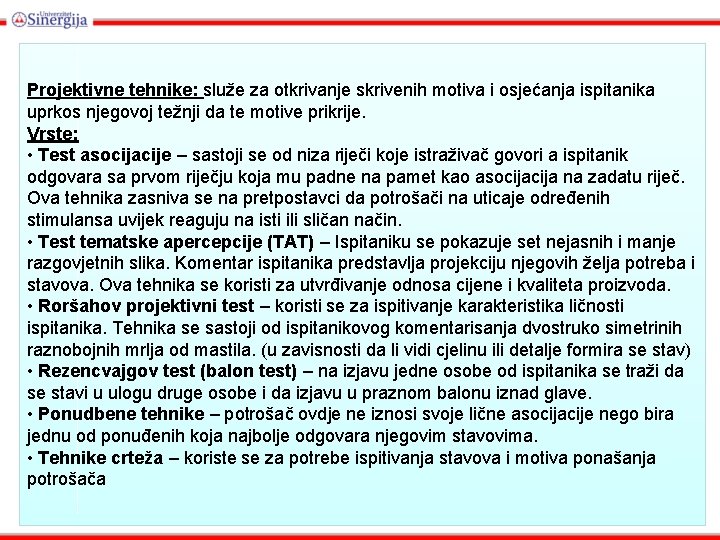 Univerzitet Sinergija

Projektivne tehnike: služe za otkrivanje skrivenih motiva i osjećanja ispitanika uprkos njegovoj težnji da te motive prikrije.
Vrste:
• Test asocijacije – sastoji se od niza riječi koje istraživač govori a ispitanik odgovara sa prvom riječju koja mu padne na pamet kao asocijacija na zadatu riječ. Ova tehnika zasniva se na pretpostavci da potrošači na uticaje određenih stimulansa uvijek reaguju na isti ili sličan način.
• Test tematske apercepcije (TAT) – Ispitaniku se pokazuje set nejasnih i manje razgovjetnih slika. Komentar ispitanika predstavlja projekciju njegovih želja potreba i stavova. Ova tehnika se koristi za utvrđivanje odnosa cijene i kvaliteta proizvoda.
• Roršahov projektivni test – koristi se za ispitivanje karakteristika ličnosti ispitanika. Tehnika se sastoji od ispitanikovog komentarisanja dvostruko simetrinih raznobojnih mrlja od mastila. (u zavisnosti da li vidi cjelinu ili detalje formira se stav)
• Rezencvajgov test (balon test) – na izjavu jedne osobe od ispitanika se traži da se stavi u ulogu druge osobe i da izjavu u praznom balonu iznad glave.
• Ponudbene tehnike – potrošač ovdje ne iznosi svoje lične asocijacije nego bira jednu od ponuđenih koja najbolje odgovara njegovim stavovima.
• Tehnike crteža – koriste se za potrebe ispitivanja stavova i motiva ponašanja potrošača